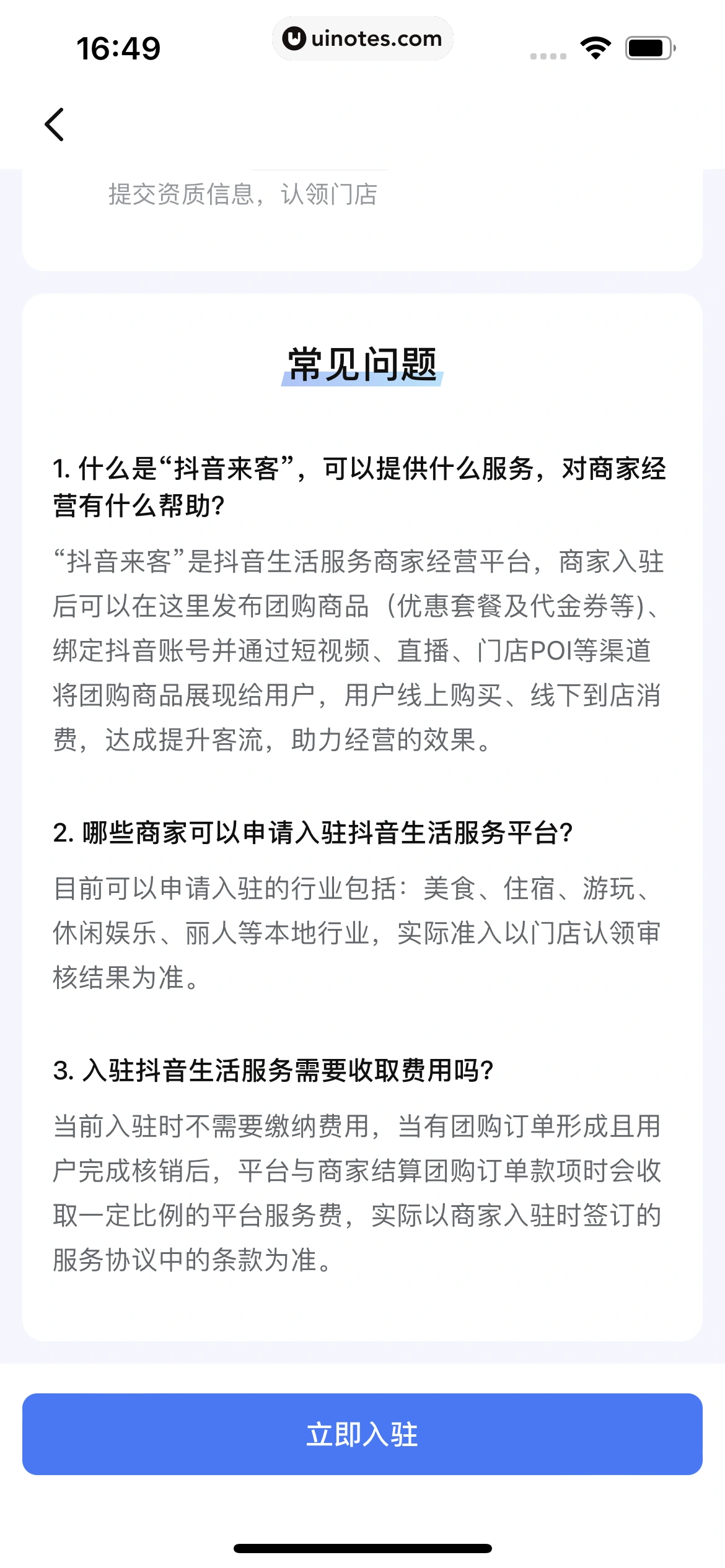 16:49

uinotes.com

提交资质信息，认领门店

常见问题

1. 什么是“抖音来客”，可以提供什么服务，对商家经营有什么帮助？

“抖音来客”是抖音生活服务商家经营平台，商家入驻后可以在这里发布团购商品（优惠套餐及代金券等)、绑定抖音账号并通过短视频、直播、门店POI等渠道将团购商品展现给用户，用户线上购买、线下到店消费，达成提升客流，助力经营的效果。

2. 哪些商家可以申请入驻抖音生活服务平台？

目前可以申请入驻的行业包括：美食、住宿、游玩、休闲娱乐、丽人等本地行业，实际准入以门店认领审核结果为准。

3. 入驻抖音生活服务需要收取费用吗？

当前入驻时不需要缴纳费用，当有团购订单形成且用户完成核销后，平台与商家结算团购订单款项时会收取一定比例的平台服务费，实际以商家入驻时签订的服务协议中的条款为准。

立即入驻